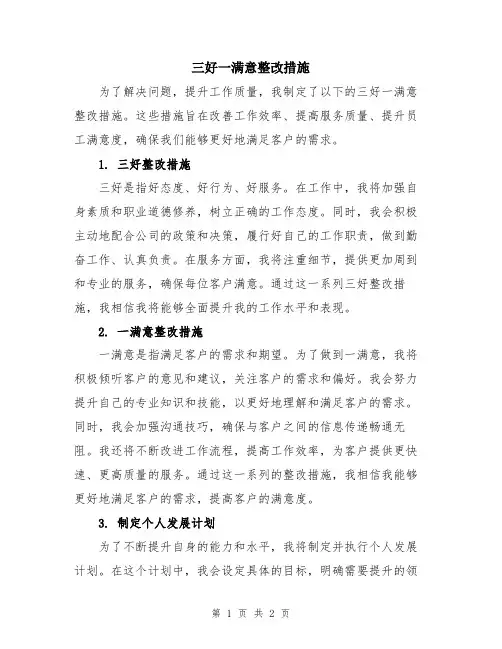 三好一满意整改措施

为了解决问题，提升工作质量，我制定了以下的三好一满意整改措施。这些措施旨在改善工作效率、提高服务质量、提升员工满意度，确保我们能够更好地满足客户的需求。

1. 三好整改措施

三好是指好态度、好行为、好服务。在工作中，我将加强自身素质和职业道德修养，树立正确的工作态度。同时，我会积极主动地配合公司的政策和决策，履行好自己的工作职责，做到勤奋工作、认真负责。在服务方面，我将注重细节，提供更加周到和专业的服务，确保每位客户满意。通过这一系列三好整改措施，我相信我将能够全面提升我的工作水平和表现。

2. 一满意整改措施

一满意是指满足客户的需求和期望。为了做到一满意，我将积极倾听客户的意见和建议，关注客户的需求和偏好。我会努力提升自己的专业知识和技能，以更好地理解和满足客户的需求。同时，我会加强沟通技巧，确保与客户之间的信息传递畅通无阻。我还将不断改进工作流程，提高工作效率，为客户提供更快速、更高质量的服务。通过这一系列的整改措施，我相信我能够更好地满足客户的需求，提高客户的满意度。

3. 制定个人发展计划

为了不断提升自身的能力和水平，我将制定并执行个人发展计划。在这个计划中，我会设定具体的目标，明确需要提升的领

第 1 页 共 2 页